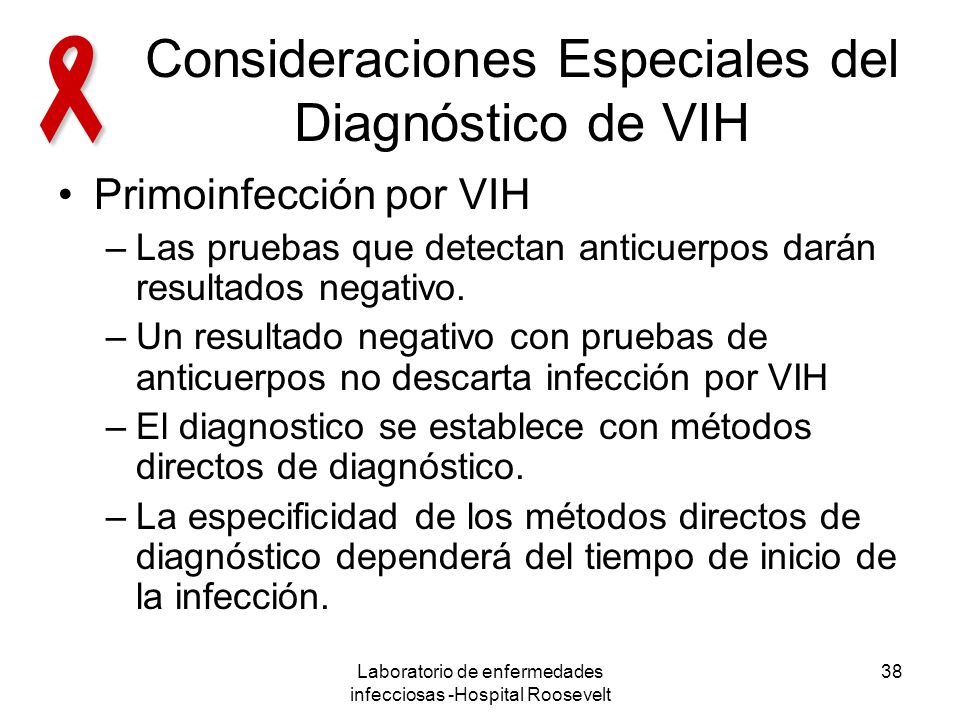 Consideraciones Especiales del Diagnóstico de VIH

• Primoinfección por VIH

– Las pruebas que detectan anticuerpos darán resultados negativo.

– Un resultado negativo con pruebas de anticuerpos no descarta infección por VIH

– El diagnostico se establece con métodos directos de diagnóstico.

– La especificidad de los métodos directos de diagnóstico dependerá del tiempo de inicio de la infección.

Laboratorio de enfermedades infecciosas -Hospital Roosevelt

38